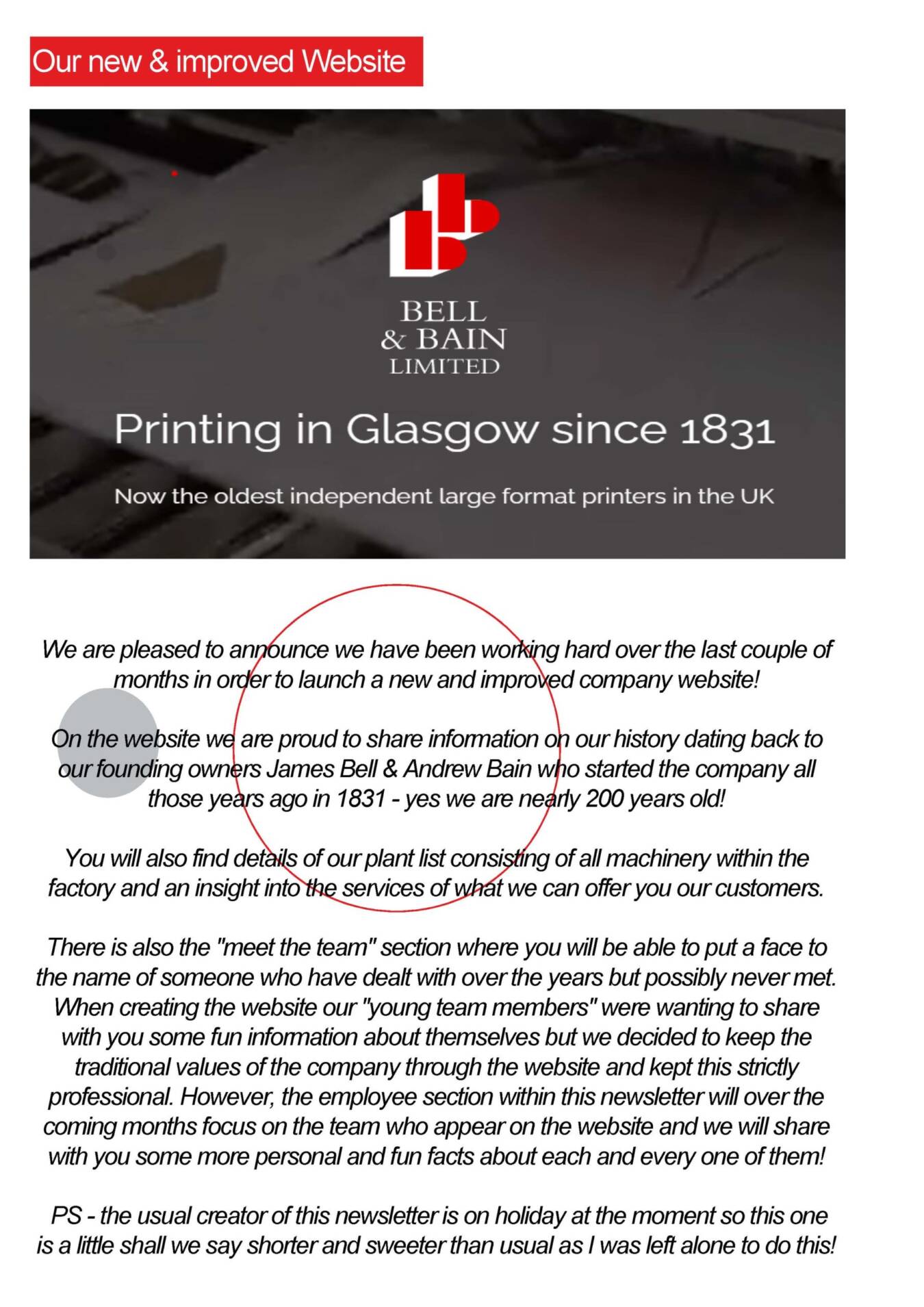 Our new & improved Website

BELL
& BAIN
LIMITED

Printing in Glasgow since 1831

Now the oldest independent large format printers in the UK

We are pleased to announce we have been working hard over the last couple of months in order to launch a new and improved company website!

On the website we are proud to share information on our history dating back to our founding owners James Bell & Andrew Bain who started the company all those years ago in 1831 - yes we are nearly 200 years old!

You will also find details of our plant list consisting of all machinery within the factory and an insight into the services of what we can offer you our customers.

There is also the "meet the team" section where you will be able to put a face to the name of someone who have dealt with over the years but possibly never met. When creating the website our "young team members" were wanting to share with you some fun information about themselves but we decided to keep the traditional values of the company through the website and kept this strictly professional. However, the employee section within this newsletter will over the coming months focus on the team who appear on the website and we will share with you some more personal and fun facts about each and every one of them!

PS - the usual creator of this newsletter is on holiday at the moment so this one is a little shall we say shorter and sweeter than usual as I was left alone to do this!